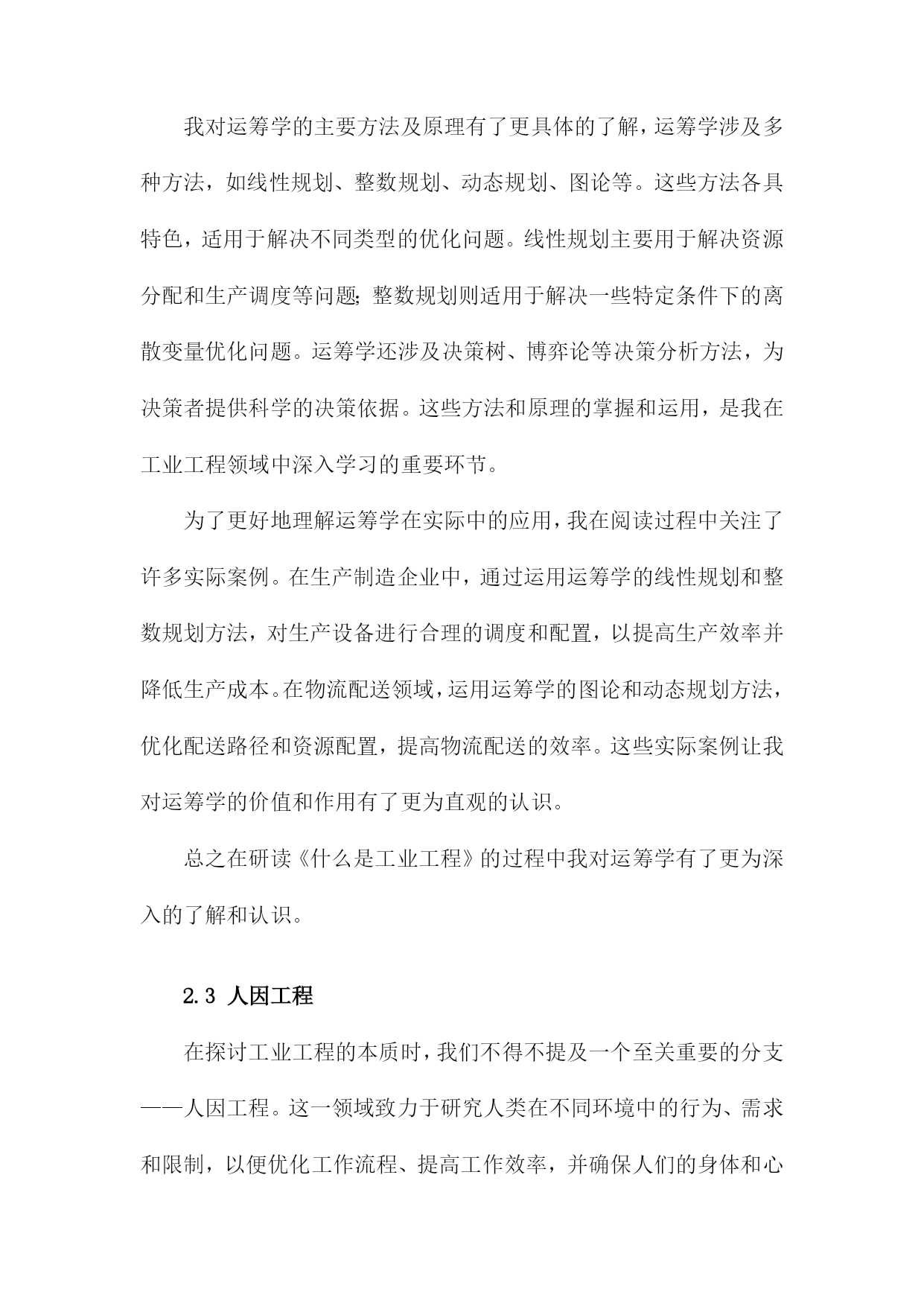 我对运筹学的主要方法及原理有了更具体的了解，运筹学涉及多种方法，如线性规划、整数规划、动态规划、图论等。这些方法各具特色，适用于解决不同类型的优化问题。线性规划主要用于解决资源分配和生产调度等问题;整数规划则适用于解决一些特定条件下的离散变量优化问题。运筹学还涉及决策树、博弈论等决策分析方法，为决策者提供科学的决策依据。这些方法和原理的掌握和运用，是我在工业工程领域中深入学习的重要环节。

为了更好地理解运筹学在实际中的应用，我在阅读过程中关注了许多实际案例。在生产制造企业中，通过运用运筹学的线性规划和整数规划方法，对生产设备进行合理的调度和配置，以提高生产效率并降低生产成本。在物流配送领域，运用运筹学的图论和动态规划方法，优化配送路径和资源配置，提高物流配送的效率。这些实际案例让我对运筹学的价值和作用有了更为直观的认识。

总之在研读《什么是工业工程》的过程中我对运筹学有了更为深入的了解和认识。

2.3 人因工程

在探讨工业工程的本质时，我们不得不提及一个至关重要的分支——人因工程。这一领域致力于研究人类在不同环境中的行为、需求和限制，以便优化工作流程、提高工作效率，并确保人们的身体和心